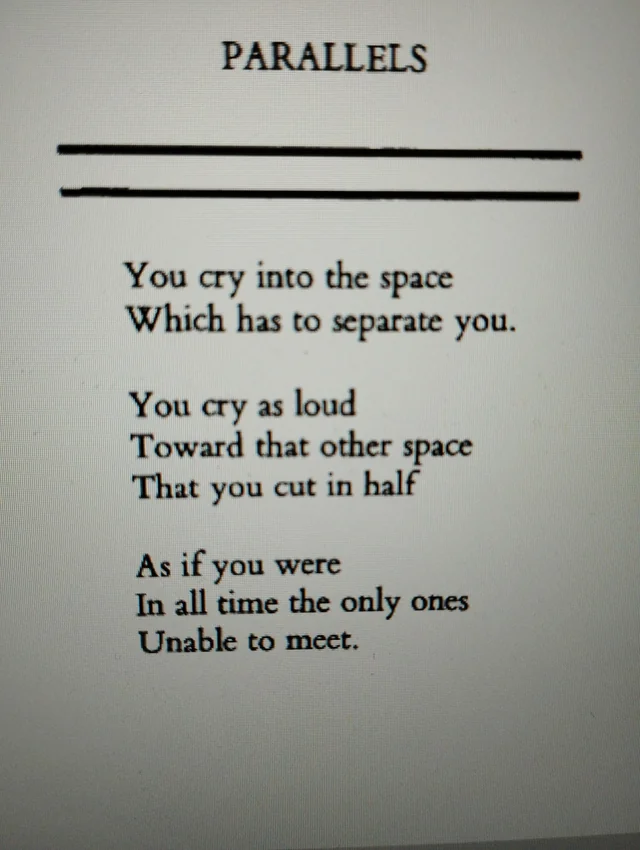 PARALLELS

You cry into the space
Which has to separate you.

You cry as loud
Toward that other space
That you cut in half

As if you were
In all time the only ones
Unable to meet.